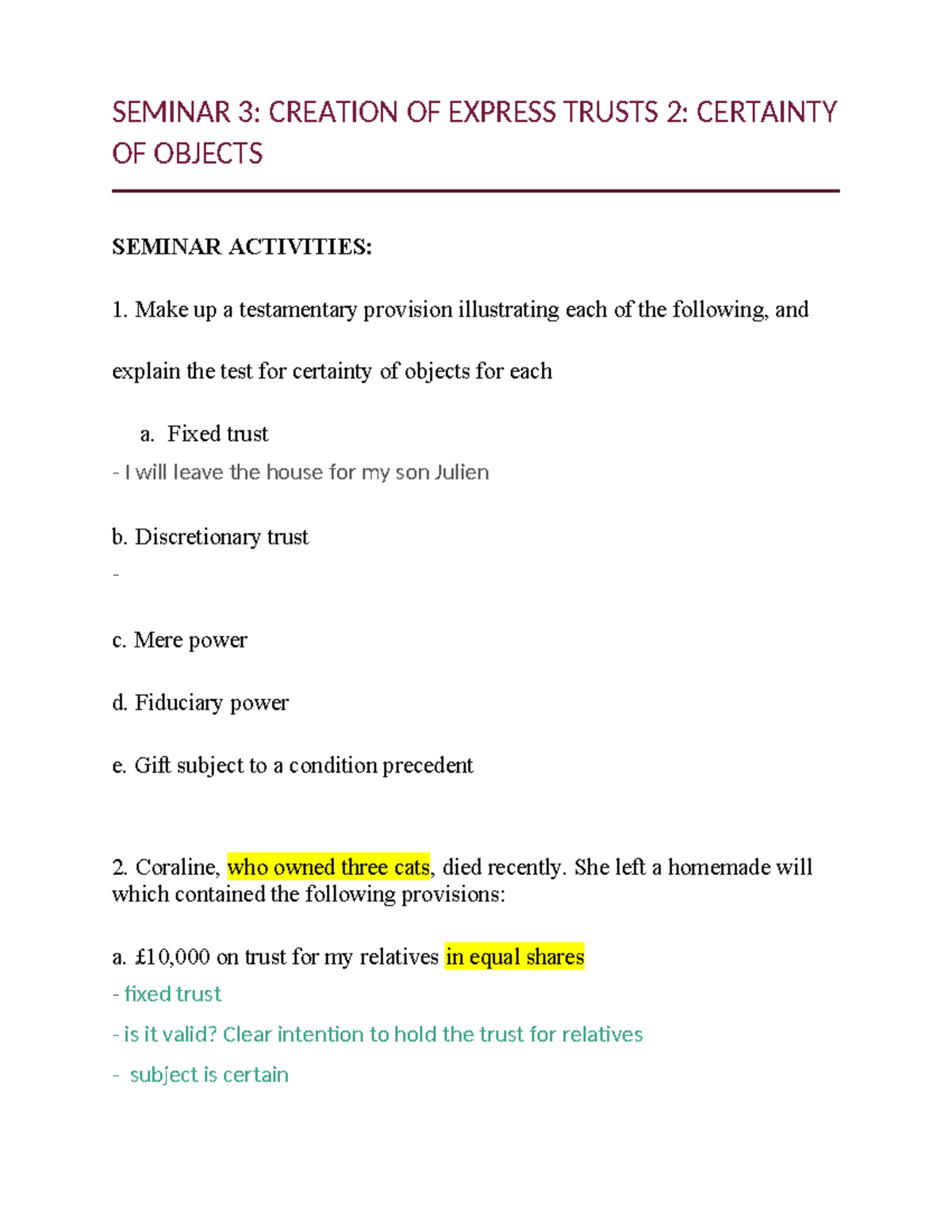 SEMINAR 3: CREATION OF EXPRESS TRUSTS 2: CERTAINTY OF OBJECTS

SEMINAR ACTIVITIES:

1. Make up a testamentary provision illustrating each of the following, and explain the test for certainty of objects for each

a. Fixed trust

- I will leave the house for my son Julien

b. Discretionary trust

-

c. Mere power

d. Fiduciary power

e. Gift subject to a condition precedent

2. Coraline, who owned three cats, died recently. She left a homemade will which contained the following provisions:

a. £10,000 on trust for my relatives in equal shares

- fixed trust

- is it valid? Clear intention to hold the trust for relatives

- subject is certain